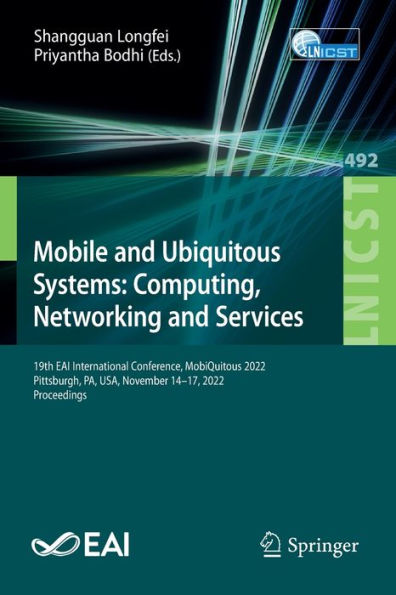 Shangguan Longfei
Priyantha Bodhi (Eds.)

LNICST

492

LNICST

Mobile and Ubiquitous Systems: Computing, Networking and Services

19th EAI International Conference, MobiQuitous 2022
Pittsburgh, PA, USA, November 14–17, 2022
Proceedings

EAI

Springer